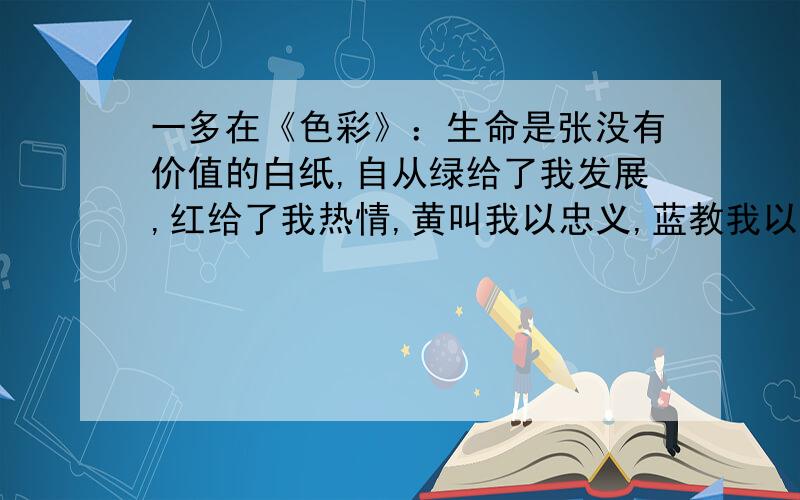 一多在《色彩》：生命是张没有价值的白纸,自从绿给了我发展,红给了我热情,黄叫我以忠义,蓝教我以